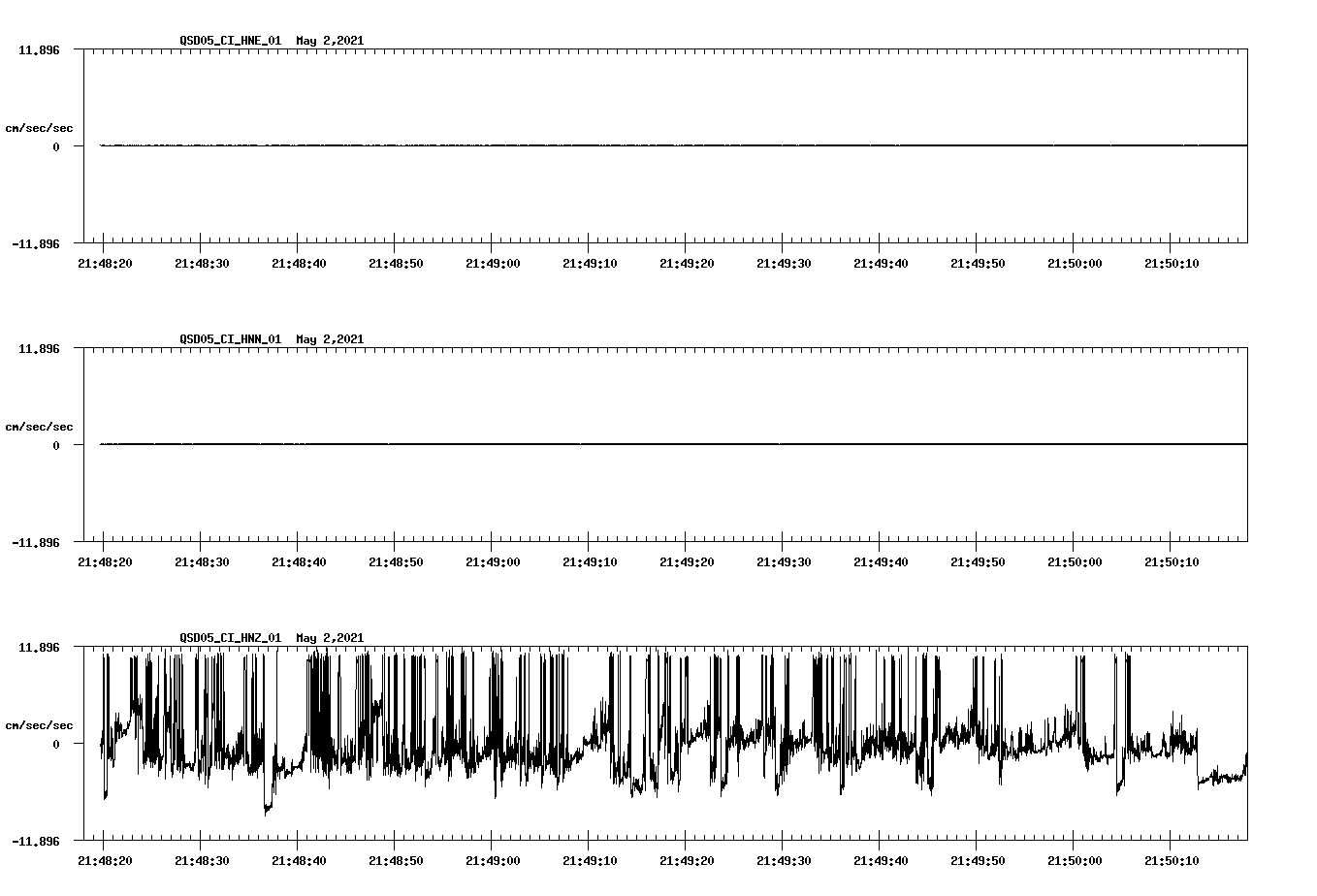 QSD05_CI_HNE_01 May 2,2021

11.896

cm/sec/sec

0

-11.896

21:48:20 21:48:30 21:48:40 21:48:50 21:49:00 21:49:10 21:49:20 21:49:30 21:49:40 21:49:50 21:50:00 21:50:10

QSD05_CI_HNN_01 May 2,2021

11.896

cm/sec/sec

0

-11.896

21:48:20 21:48:30 21:48:40 21:48:50 21:49:00 21:49:10 21:49:20 21:49:30 21:49:40 21:49:50 21:50:00 21:50:10

QSD05_CI_HNZ_01 May 2,2021

11.896

cm/sec/sec

0

-11.896

21:48:20 21:48:30 21:48:40 21:48:50 21:49:00 21:49:10 21:49:20 21:49:30 21:49:40 21:49:50 21:50:00 21:50:10